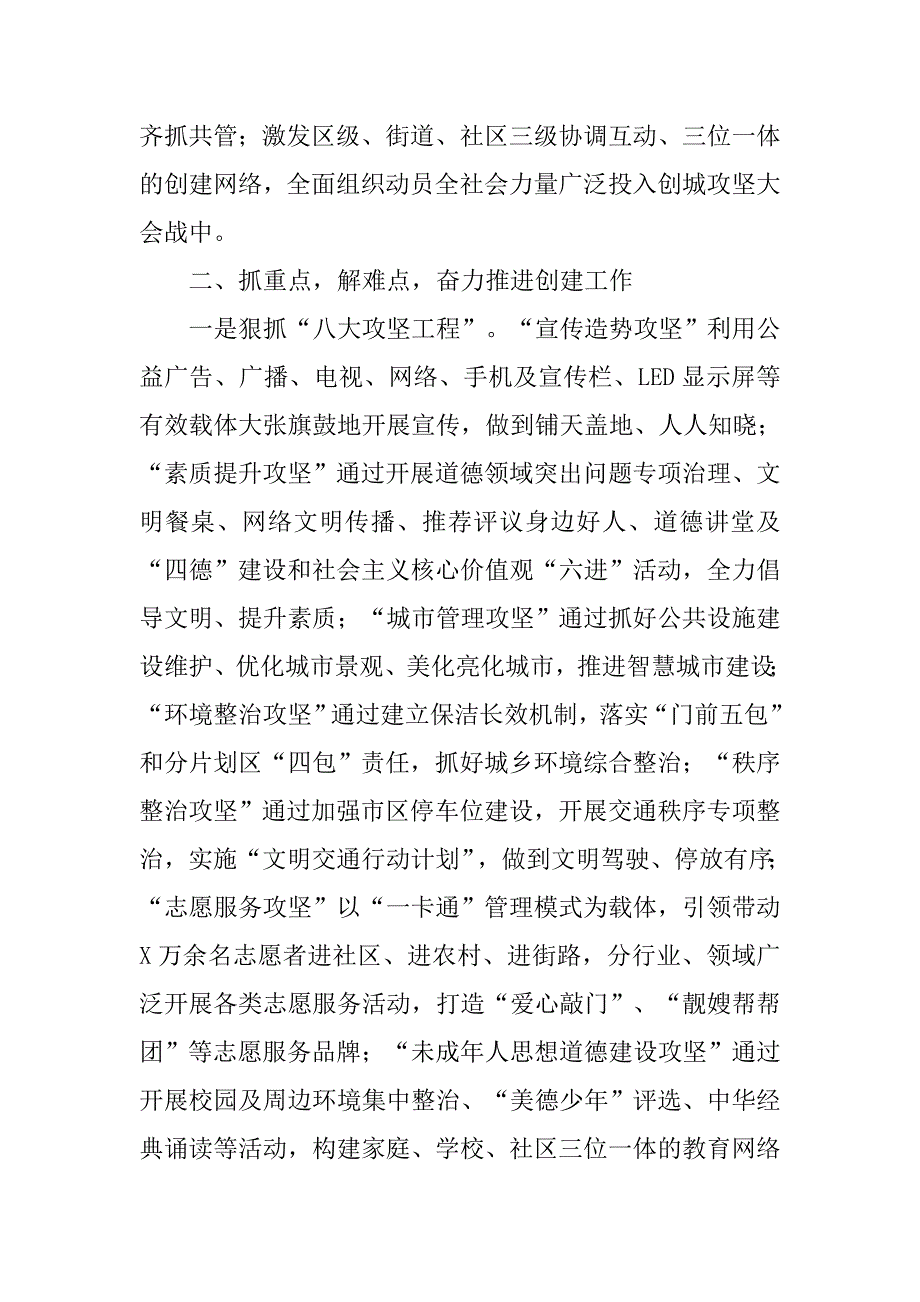 齐抓共管；激发区级、街道、社区三级协调互动、三位一体的创建网络，全面组织动员全社会力量广泛投入创城攻坚大会战中。

二、抓重点，解难点，奋力推进创建工作

一是狠抓“八大攻坚工程”。“宣传造势攻坚”利用公益广告、广播、电视、网络、手机及宣传栏、LED显示屏等有效载体大张旗鼓地开展宣传，做到铺天盖地、人人知晓；“素质提升攻坚”通过开展道德领域突出问题专项治理、文明餐桌、网络文明传播、推荐评议身边好人、道德讲堂及“四德”建设和社会主义核心价值观“六进”活动，全力倡导文明、提升素质；“城市管理攻坚”通过抓好公共设施建设维护、优化城市景观、美化亮化城市，推进智慧城市建设；“环境整治攻坚”通过建立保洁长效机制，落实“门前五包”和分片划区“四包”责任，抓好城乡环境综合整治；“秩序整治攻坚”通过加强市区停车位建设，开展交通秩序专项整治，实施“文明交通行动计划”，做到文明驾驶、停放有序；“志愿服务攻坚”以“一卡通”管理模式为载体，引领带动X万余名志愿者进社区、进农村、进街路，分行业、领域广泛开展各类志愿服务活动，打造“爱心敲门”、“靓嫂帮帮团”等志愿服务品牌；“未成年人思想道德建设攻坚”通过开展校园及周边环境集中整治、“美德少年”评选、中华经典诵读等活动，构建家庭、学校、社区三位一体的教育网络